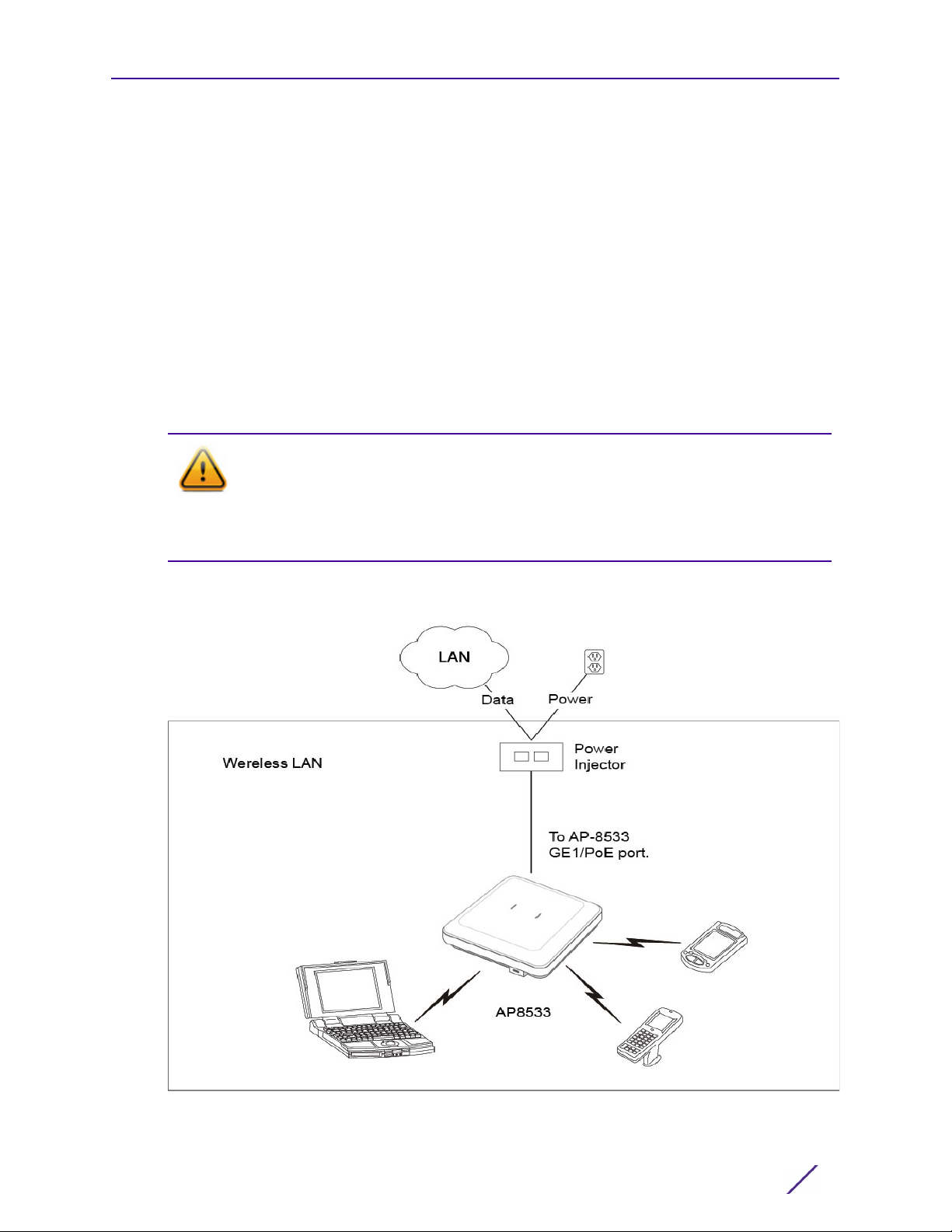 LAN

Data

Power

Wereless LAN

Power Injector

To AP-8533 GE1/PoE port.

AP8533